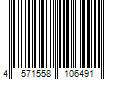 4 571558 106491